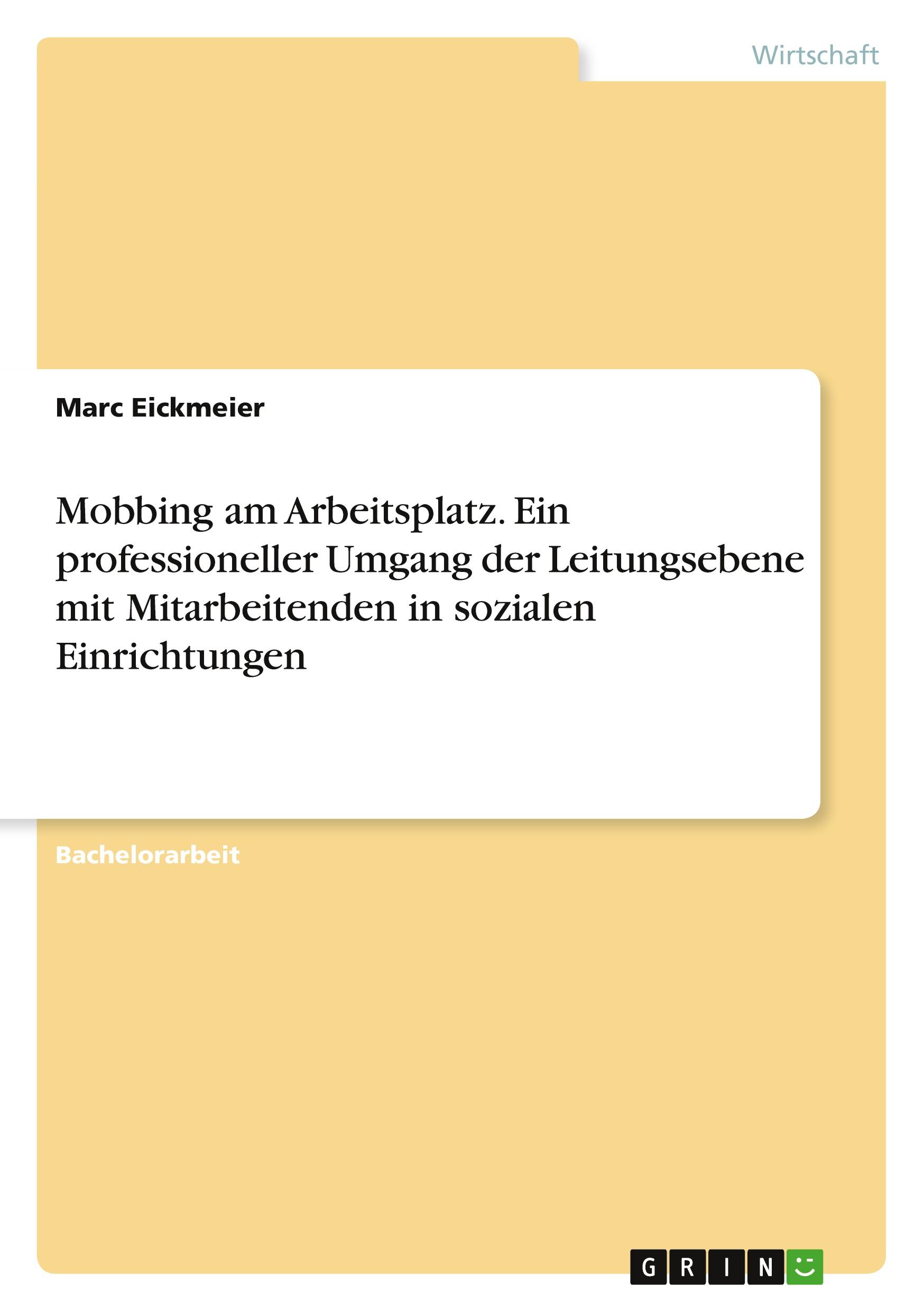 Wirtschaft

Marc Eickmeier

Mobbing am Arbeitsplatz. Ein professioneller Umgang der Leitungsebene mit Mitarbeitenden in sozialen Einrichtungen

Bachelorarbeit

GRIN